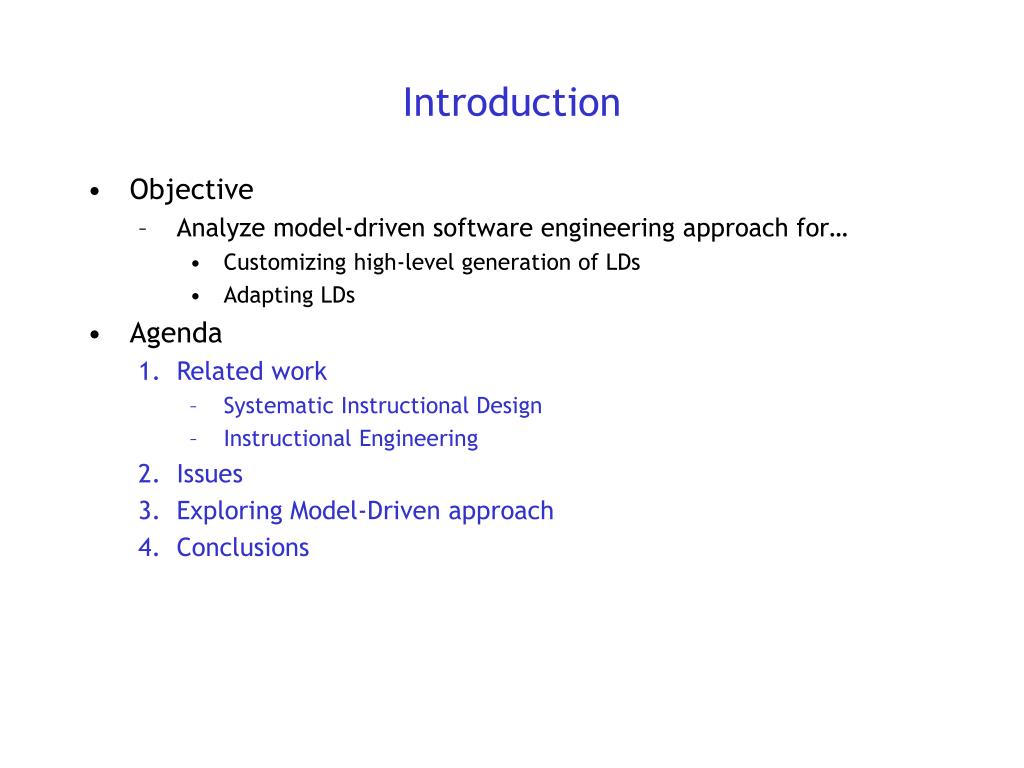 Introduction

• Objective
– Analyze model-driven software engineering approach for…
• Customizing high-level generation of LDs
• Adapting LDs

• Agenda
1. Related work
– Systematic Instructional Design
– Instructional Engineering
2. Issues
3. Exploring Model-Driven approach
4. Conclusions